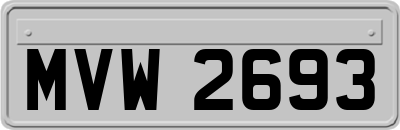 MVW 2693